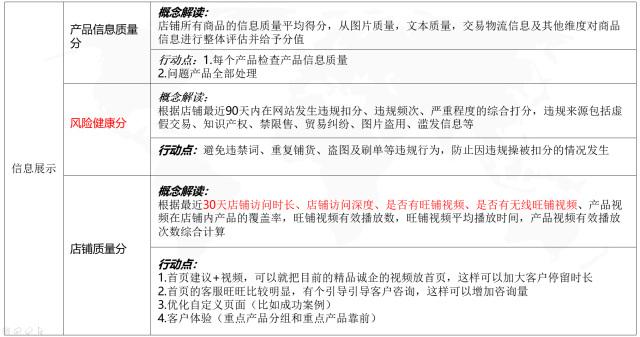 | 信息展示 | 产品信息质量分 | 概念解读：<br>店铺所有商品的信息质量平均得分，从图片质量，文本质量，交易物流信息及其他维度对商品信息进行整体评估并给予分值 |
|---|---|---|
| | | 行动点：1.每个产品检查产品信息质量<br>2.问题产品全部处理 |
| | 风险健康分 | 概念解读：<br>根据店铺最近90天内在网站发生违规扣分、违规频次、严重程度的综合打分，违规来源包括虚假交易、知识产权、禁限售、贸易纠纷、图片盗用、滥发信息等 |
| | | 行动点：避免违禁词、重复铺货、盗图及刷单等违规行为，防止因违规操被扣分的情况发生 |
| | 店铺质量分 | 概念解读：<br>根据最近30天店铺访问时长、店铺访问深度、是否有旺铺视频、是否有无线旺铺视频、产品视频在店铺内产品的覆盖率，旺铺视频有效播放数，旺铺视频平均播放时间，产品视频有效播放次数综合计算 |
| | | 行动点：<br>1.首页建议+视频，可以就把目前的精品诚企的视频放首页，这样可以加大客户停留时长<br>2.首页的客服旺旺比较明显，有个引导引导客户咨询，这样可以增加咨询量<br>3.优化自定义页面（比如成功案例）<br>4.客户体验（重点产品分组和重点产品靠前） |